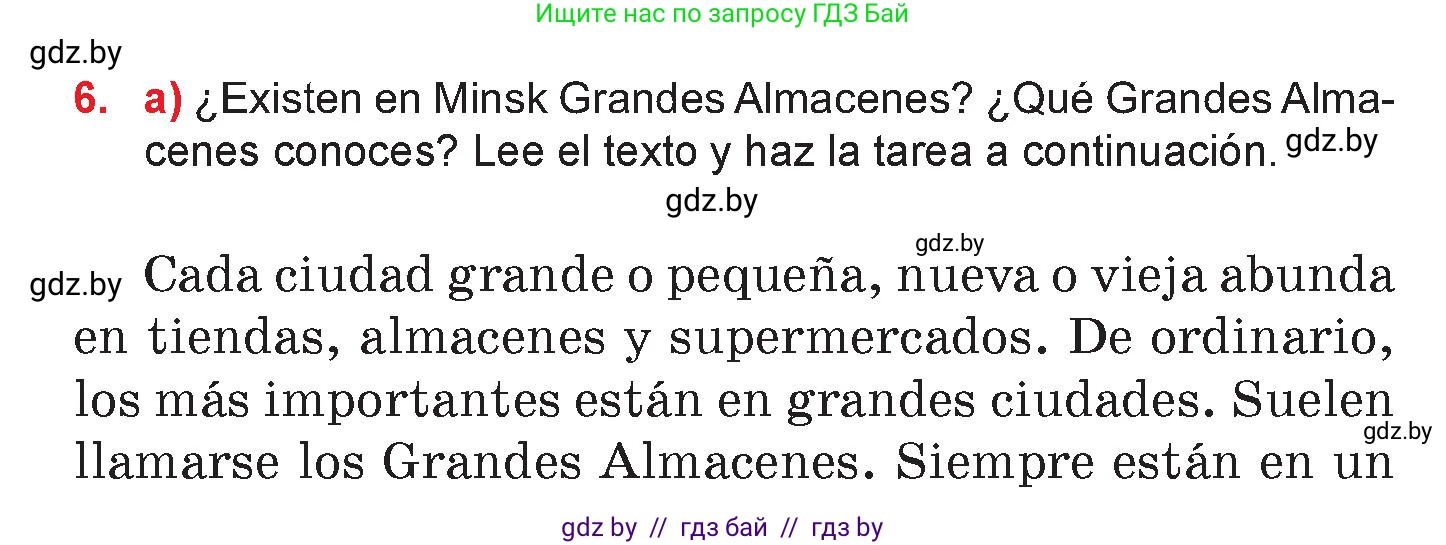 Ищите нас по запросу ГДЗ Бай

gdz.by

6. a) ¿Existen en Minsk Grandes Almacenes? ¿Qué Grandes Almacenes conoces? Lee el texto y haz la tarea a continuación. gdz.by

gdz.by

gdz.by

gdz.by Cada ciudad grande o pequeña, nueva o vieja abunda en tiendas, almacenes y supermercados. De ordinario, los más importantes están en grandes ciudades. Suelen llamarse los Grandes Almacenes. Siempre están en un gdz.by

gdz by // гдз бай // гдз by